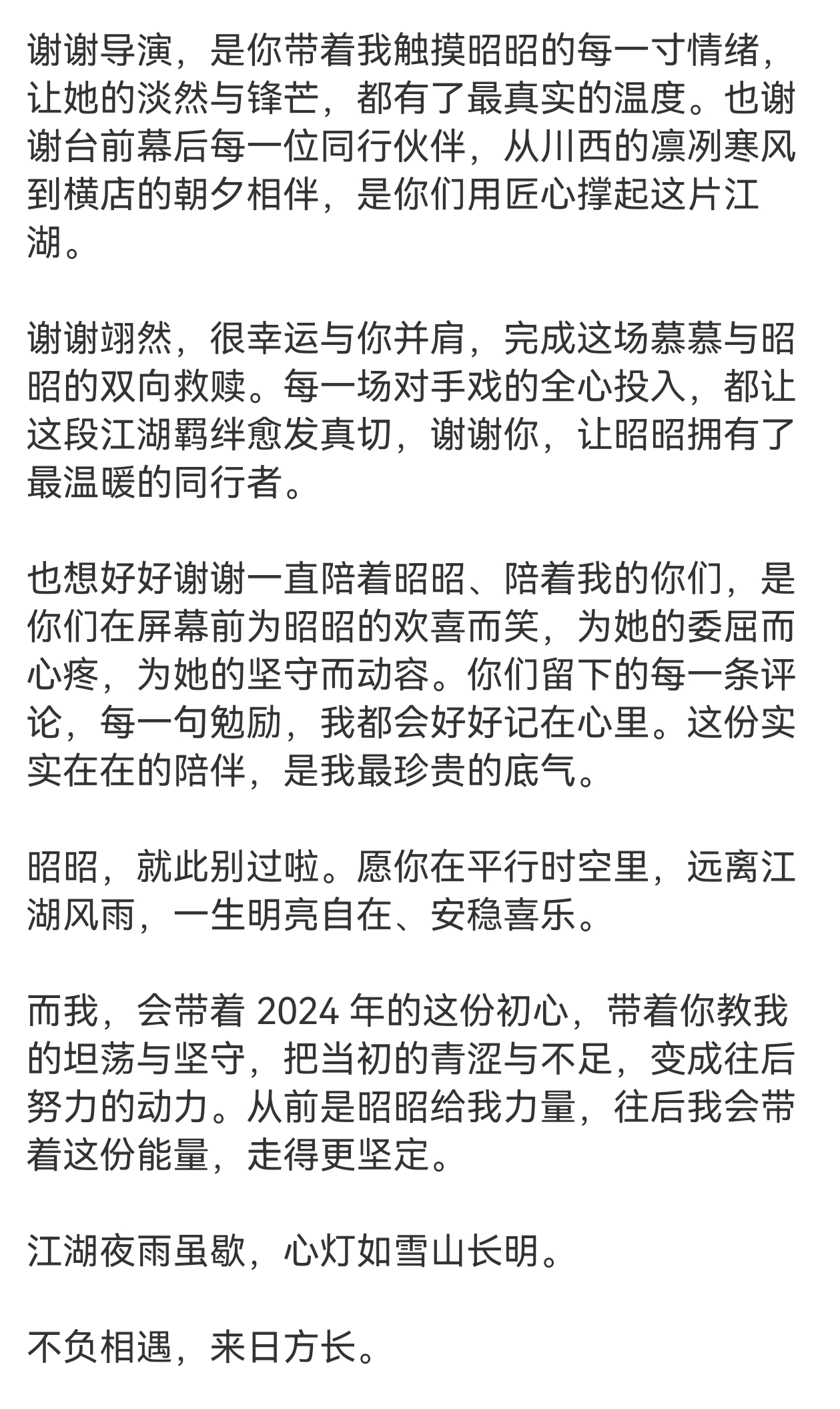 谢谢导演，是你带着我触摸昭昭的每一寸情绪，让她的淡然与锋芒，都有了最真实的温度。也谢谢台前幕后每一位同行伙伴，从川西的凛冽寒风到横店的朝夕相伴，是你们用匠心撑起这片江湖。

谢谢翊然，很幸运与你并肩，完成这场慕慕与昭昭的双向救赎。每一场对手戏的全心投入，都让这段江湖羁绊愈发真切，谢谢你，让昭昭拥有了最温暖的同行者。

也想好好谢谢一直陪着昭昭、陪着我的你们，是你们在屏幕前为昭昭的欢喜而笑，为她的委屈而心疼，为她的坚守而动容。你们留下的每一条评论，每一句勉励，我都会好好记在心里。这份实实在在的陪伴，是我最珍贵的底气。

昭昭，就此别过啦。愿你在平行时空里，远离江湖风雨，一生明亮自在、安稳喜乐。

而我，会带着 2024 年的这份初心，带着你教我的坦荡与坚守，把当初的青涩与不足，变成往后努力的动力。从前是昭昭给我力量，往后我会带着这份能量，走得更坚定。

江湖夜雨虽歇，心灯如雪山长明。

不负相遇，来日方长。